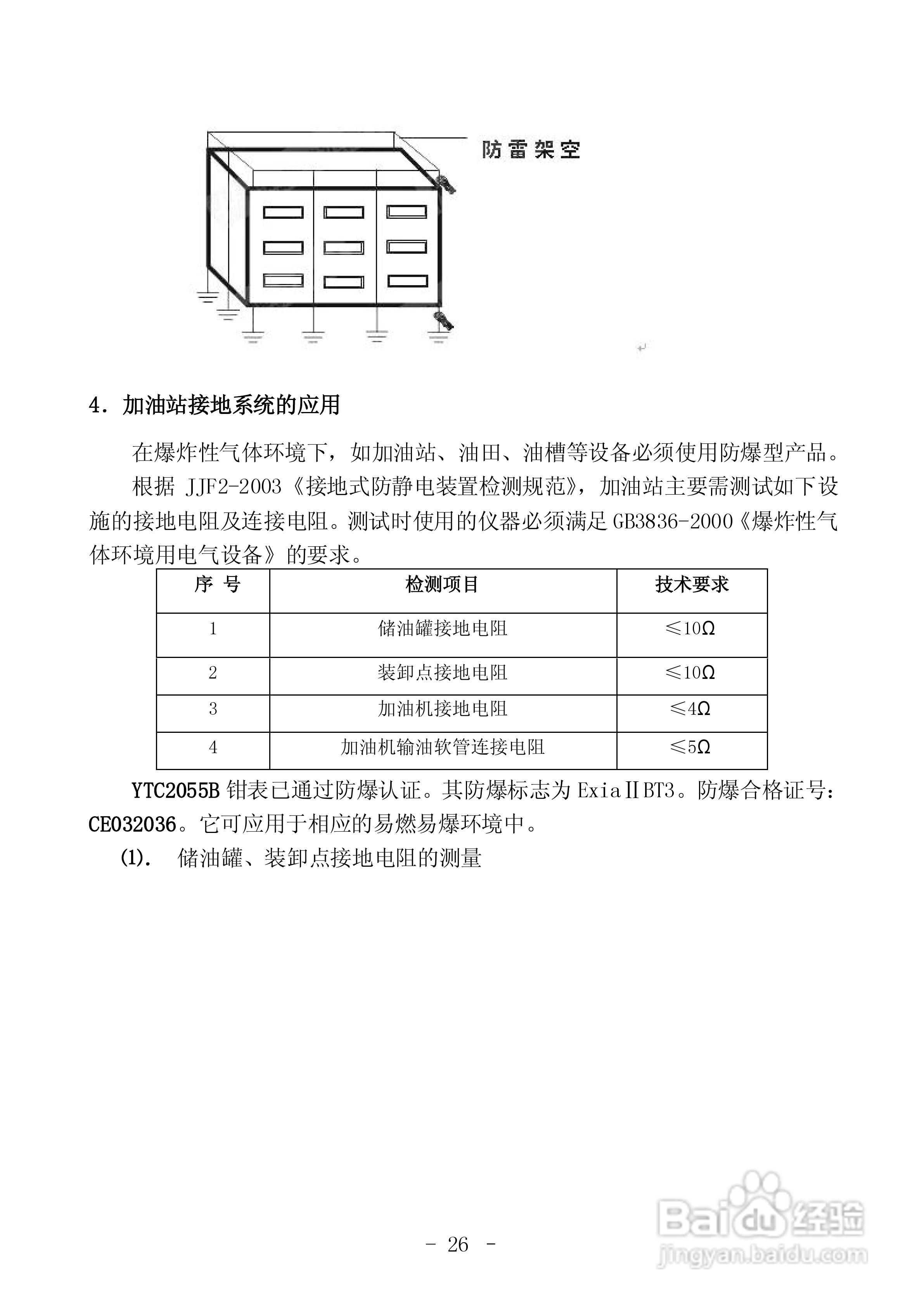 防雷架空

4. 加油站接地系统的应用

在爆炸性气体环境下，如加油站、油田、油槽等设备必须使用防爆型产品。

根据 JJF2-2003《接地式防静电装置检测规范》，加油站主要需测试如下设施的接地电阻及连接电阻。测试时使用的仪器必须满足 GB3836-2000《爆炸性气体环境用电气设备》的要求。

| 序 号 | 检测项目 | 技术要求 |
|---|---|---|
| 1 | 储油罐接地电阻 | ≤10Ω |
| 2 | 装卸点接地电阻 | ≤10Ω |
| 3 | 加油机接地电阻 | ≤4Ω |
| 4 | 加油机输油软管连接电阻 | ≤5Ω |

YTC2055B 钳表已通过防爆认证。其防爆标志为 ExiaⅡBT3。防爆合格证号：CE032036。它可应用于相应的易燃易爆环境中。

(1). 储油罐、装卸点接地电阻的测量

- 26 -

Baidu 经验
jingyan.baidu.com